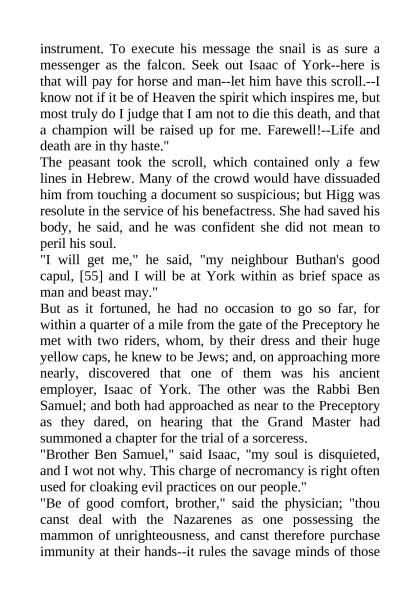 instrument. To execute his message the snail is as sure a messenger as the falcon. Seek out Isaac of York--here is that will pay for horse and man--let him have this scroll.--I know not if it be of Heaven the spirit which inspires me, but most truly do I judge that I am not to die this death, and that a champion will be raised up for me. Farewell!--Life and death are in thy haste."

The peasant took the scroll, which contained only a few lines in Hebrew. Many of the crowd would have dissuaded him from touching a document so suspicious; but Higg was resolute in the service of his benefactress. She had saved his body, he said, and he was confident she did not mean to peril his soul.

"I will get me," he said, "my neighbour Buthan's good capul, [55] and I will be at York within as brief space as man and beast may."

But as it fortuned, he had no occasion to go so far, for within a quarter of a mile from the gate of the Preceptory he met with two riders, whom, by their dress and their huge yellow caps, he knew to be Jews; and, on approaching more nearly, discovered that one of them was his ancient employer, Isaac of York. The other was the Rabbi Ben Samuel; and both had approached as near to the Preceptory as they dared, on hearing that the Grand Master had summoned a chapter for the trial of a sorceress.

"Brother Ben Samuel," said Isaac, "my soul is disquieted, and I wot not why. This charge of necromancy is right often used for cloaking evil practices on our people."

"Be of good comfort, brother," said the physician; "thou canst deal with the Nazarenes as one possessing the mammon of unrighteousness, and canst therefore purchase immunity at their hands--it rules the savage minds of those